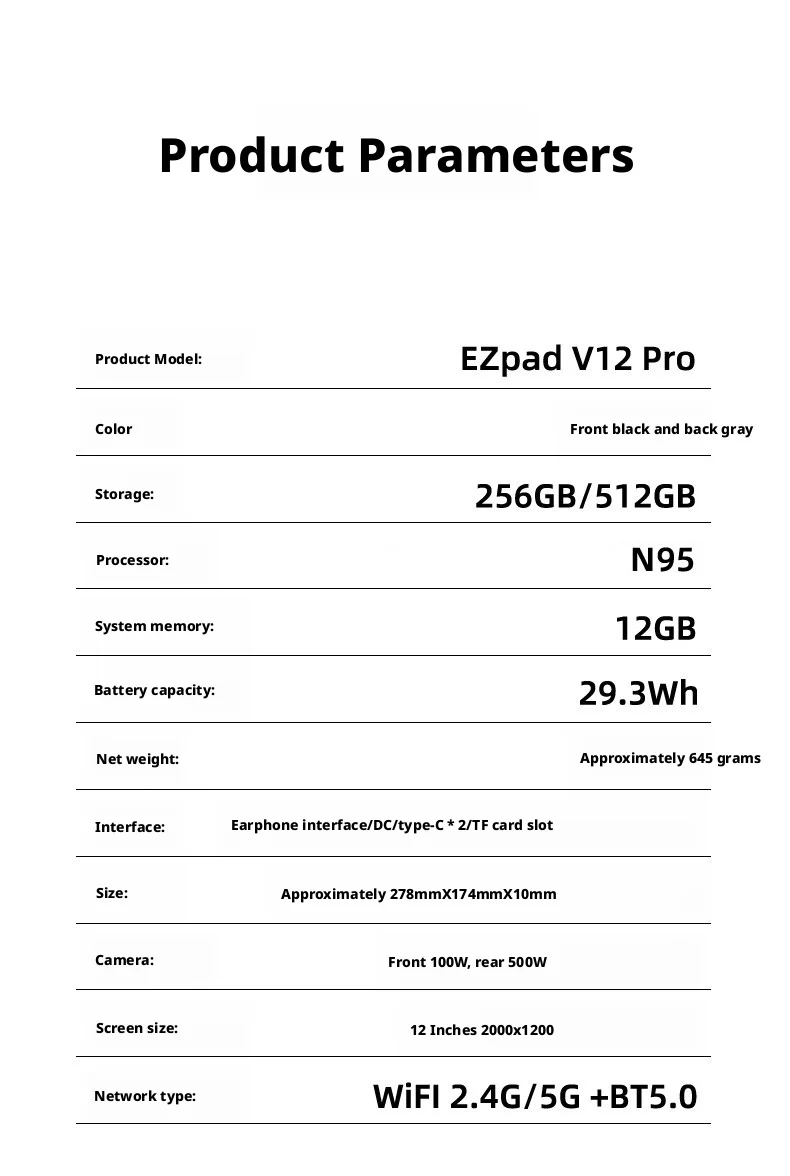 Product Parameters

| Product Model: | EZpad V12 Pro |
|---|---|
| Color | Front black and back gray |
| Storage: | 256GB/512GB |
| Processor: | N95 |
| System memory: | 12GB |
| Battery capacity: | 29.3Wh |
| Net weight: | Approximately 645 grams |
| Interface: | Earphone interface/DC/type-C * 2/TF card slot |
| Size: | Approximately 278mmX174mmX10mm |
| Camera: | Front 100W, rear 500W |
| Screen size: | 12 Inches 2000x1200 |
| Network type: | WiFI 2.4G/5G +BT5.0 |